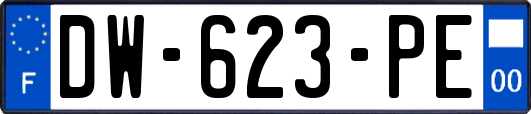 F

DW-623-PE

00